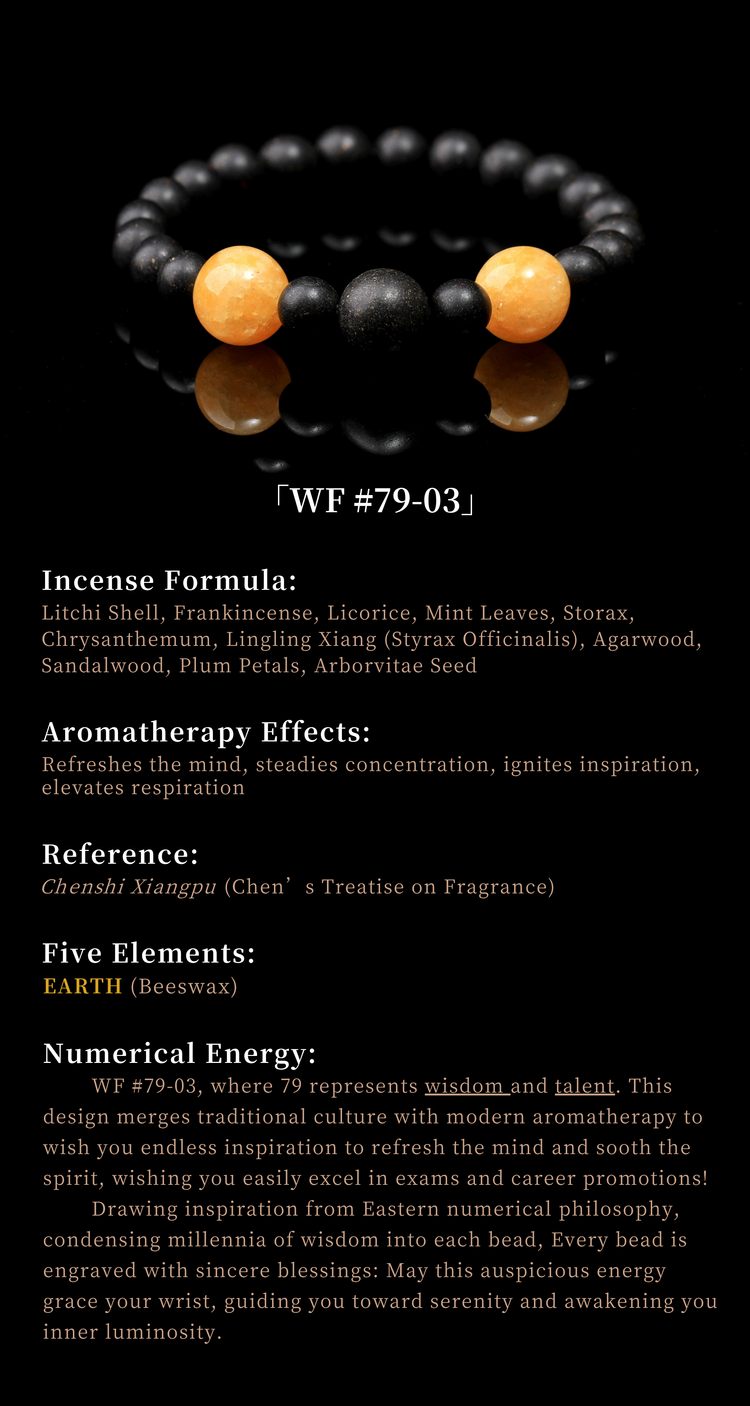 「WF #79-03」

Incense Formula:
Litchi Shell, Frankincense, Licorice, Mint Leaves, Storax, Chrysanthemum, Lingling Xiang (Styrax Officinalis), Agarwood, Sandalwood, Plum Petals, Arborvitae Seed

Aromatherapy Effects:
Refreshes the mind, steadies concentration, ignites inspiration, elevates respiration

Reference:
Chenshi Xiangpu (Chen’s Treatise on Fragrance)

Five Elements:
EARTH (Beeswax)

Numerical Energy:
WF #79-03, where 79 represents wisdom and talent. This design merges traditional culture with modern aromatherapy to wish you endless inspiration to refresh the mind and sooth the spirit, wishing you easily excel in exams and career promotions!

Drawing inspiration from Eastern numerical philosophy, condensing millennia of wisdom into each bead, Every bead is engraved with sincere blessings: May this auspicious energy grace your wrist, guiding you toward serenity and awakening you inner luminosity.